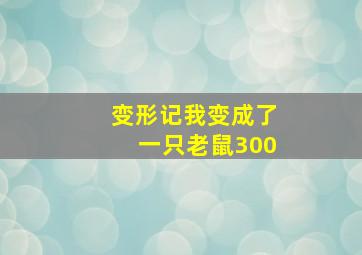 变形记我变成了一只老鼠300